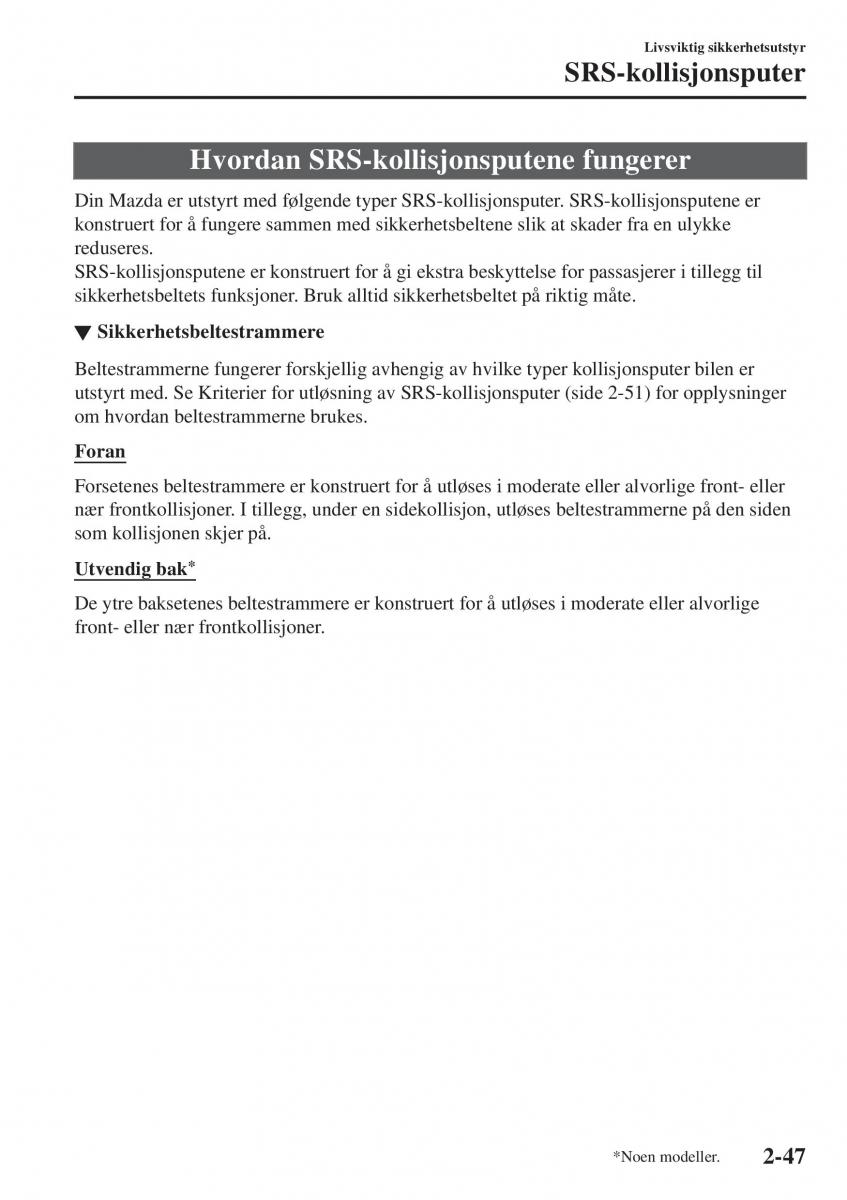 Livsviktig sikkerhetsutstyr
SRS-kollisjonsputer

Hvordan SRS-kollisjonsputene fungerer

Din Mazda er utstyrt med følgende typer SRS-kollisjonsputer. SRS-kollisjonsputene er konstruert for å fungere sammen med sikkerhetsbeltene slik at skader fra en ulykke reduseres.
SRS-kollisjonsputene er konstruert for å gi ekstra beskyttelse for passasjerer i tillegg til sikkerhetsbeltets funksjoner. Bruk alltid sikkerhetsbeltet på riktig måte.

▼ Sikkerhetsbeltestrammere

Beltestrammerne fungerer forskjellig avhengig av hvilke typer kollisjonsputer bilen er utstyrt med. Se Kriterier for utløsning av SRS-kollisjonsputer (side 2-51) for opplysninger om hvordan beltestrammerne brukes.

Foran

Forsetenes beltestrammere er konstruert for å utløses i moderate eller alvorlige front- eller nær frontkollisjoner. I tillegg, under en sidekollisjon, utløses beltestrammerne på den siden som kollisjonen skjer på.

Utvendig bak*

De ytre baksetenes beltestrammere er konstruert for å utløses i moderate eller alvorlige front- eller nær frontkollisjoner.

*Noen modeller.

2-47